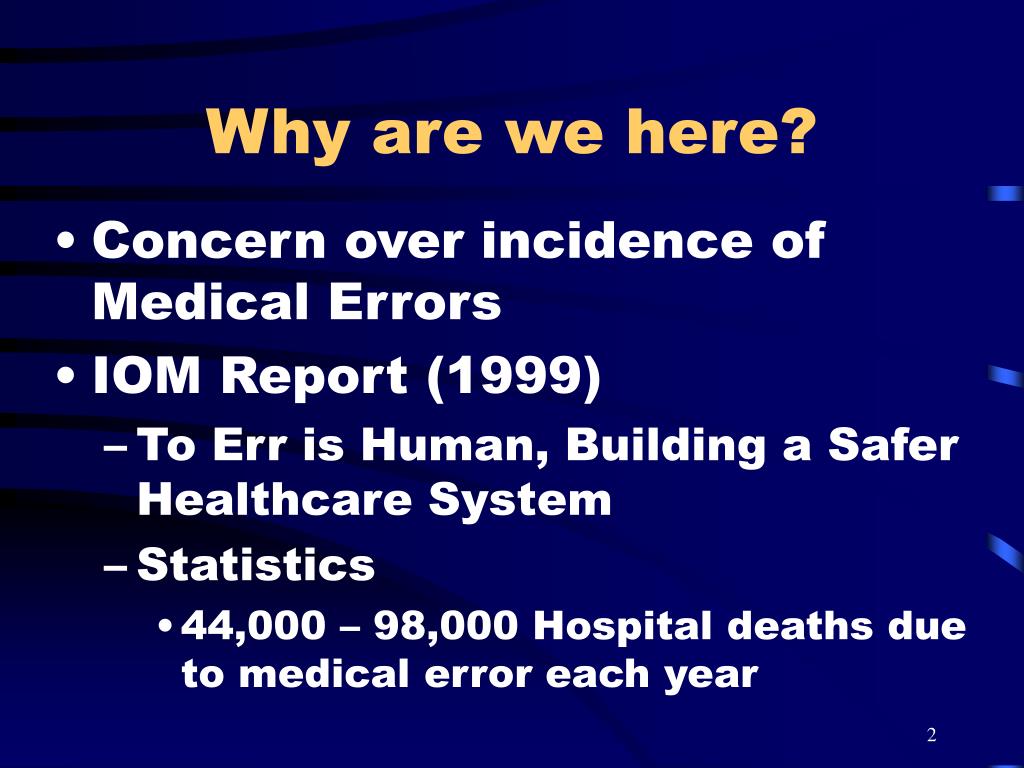 Why are we here?

• Concern over incidence of Medical Errors
• IOM Report (1999)
– To Err is Human, Building a Safer Healthcare System
– Statistics
• 44,000 – 98,000 Hospital deaths due to medical error each year

2